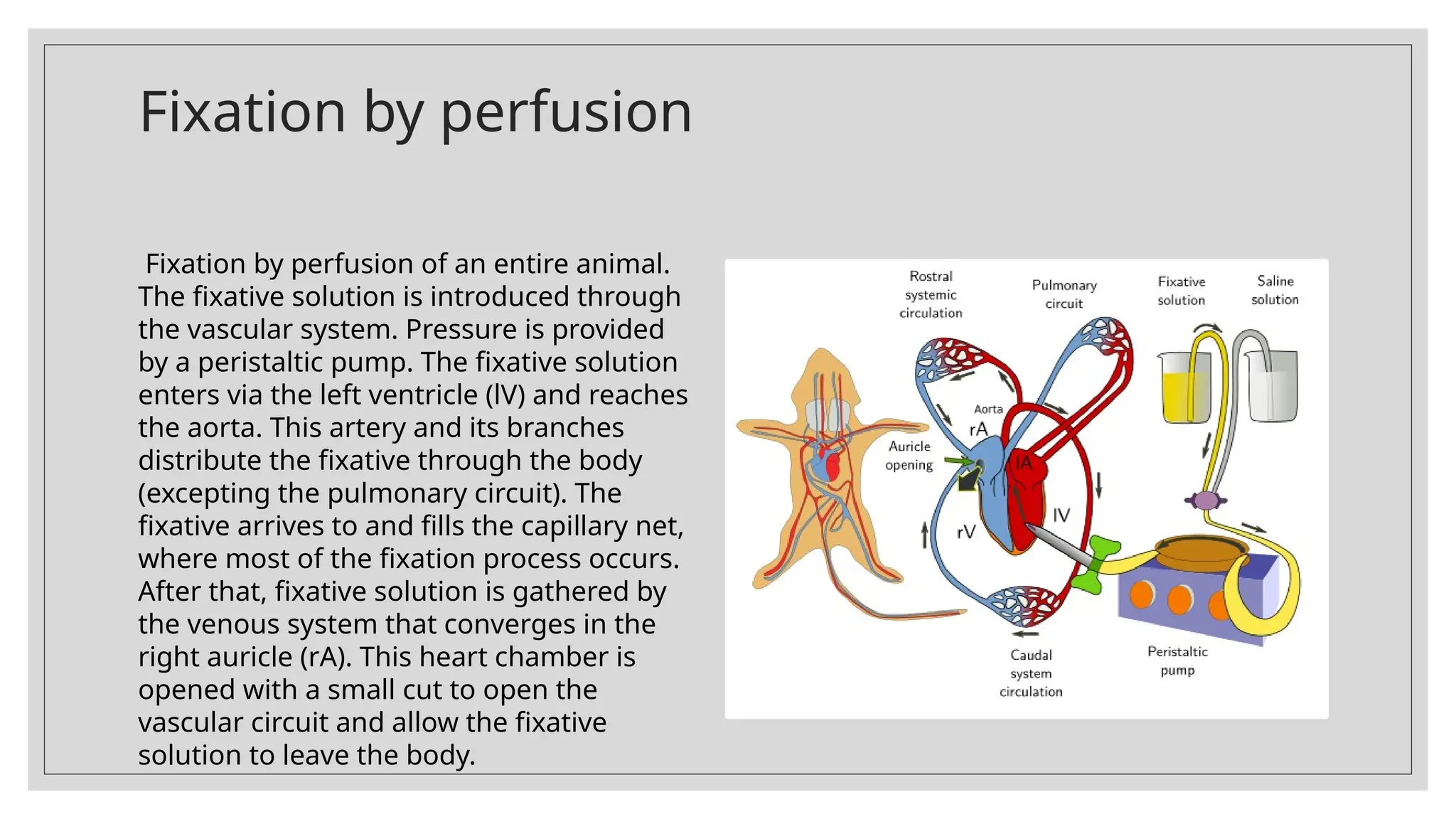 Fixation by perfusion

Fixation by perfusion of an entire animal. The fixative solution is introduced through the vascular system. Pressure is provided by a peristaltic pump. The fixative solution enters via the left ventricle (lV) and reaches the aorta. This artery and its branches distribute the fixative through the body (excepting the pulmonary circuit). The fixative arrives to and fills the capillary net, where most of the fixation process occurs. After that, fixative solution is gathered by the venous system that converges in the right auricle (rA). This heart chamber is opened with a small cut to open the vascular circuit and allow the fixative solution to leave the body.

Rostral systemic circulation

Pulmonary circuit

Fixative solution

Saline solution

Aorta

rA

Auricle opening

lA

lV

rV

Caudal system circulation

Peristaltic pump